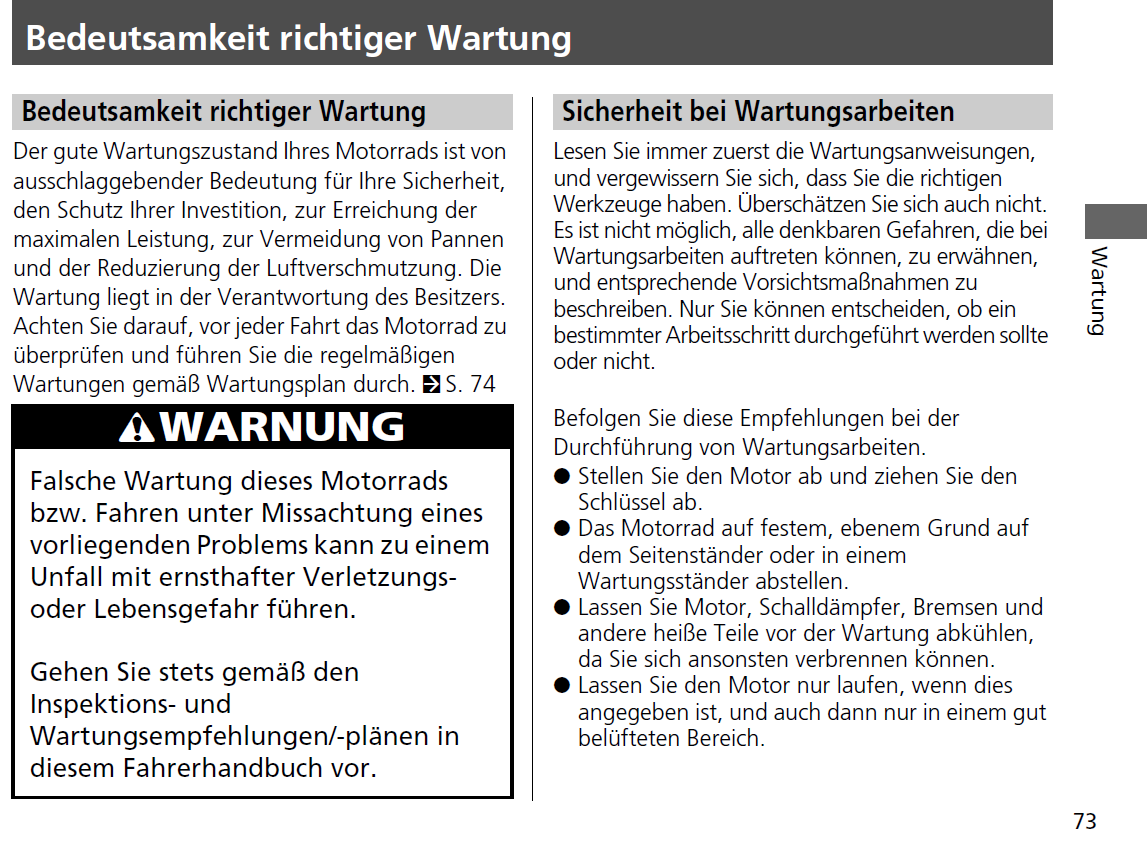 Bedeutsamkeit richtiger Wartung

Bedeutsamkeit richtiger Wartung

Der gute Wartungszustand Ihres Motorrads ist von ausschlaggebender Bedeutung für Ihre Sicherheit, den Schutz Ihrer Investition, zur Erreichung der maximalen Leistung, zur Vermeidung von Pannen und der Reduzierung der Luftverschmutzung. Die Wartung liegt in der Verantwortung des Besitzers. Achten Sie darauf, vor jeder Fahrt das Motorrad zu überprüfen und führen Sie die regelmäßigen Wartungen gemäß Wartungsplan durch. S. 74

WARNUNG

Falsche Wartung dieses Motorrads bzw. Fahren unter Missachtung eines vorliegenden Problems kann zu einem Unfall mit ernsthafter Verletzungs- oder Lebensgefahr führen.

Gehen Sie stets gemäß den Inspektions- und Wartungsempfehlungen/-plänen in diesem Fahrerhandbuch vor.

Sicherheit bei Wartungsarbeiten

Lesen Sie immer zuerst die Wartungsanweisungen, und vergewissern Sie sich, dass Sie die richtigen Werkzeuge haben. Überschätzen Sie sich auch nicht. Es ist nicht möglich, alle denkbaren Gefahren, die bei Wartungsarbeiten auftreten können, zu erwähnen, und entsprechende Vorsichtsmaßnahmen zu beschreiben. Nur Sie können entscheiden, ob ein bestimmter Arbeitsschritt durchgeführt werden sollte oder nicht.

Befolgen Sie diese Empfehlungen bei der Durchführung von Wartungsarbeiten.
● Stellen Sie den Motor ab und ziehen Sie den Schlüssel ab.
● Das Motorrad auf festem, ebenem Grund auf dem Seitenständer oder in einem Wartungsständer abstellen.
● Lassen Sie Motor, Schalldämpfer, Bremsen und andere heiße Teile vor der Wartung abkühlen, da Sie sich ansonsten verbrennen können.
● Lassen Sie den Motor nur laufen, wenn dies angegeben ist, und auch dann nur in einem gut belüfteten Bereich.

Wartung

73